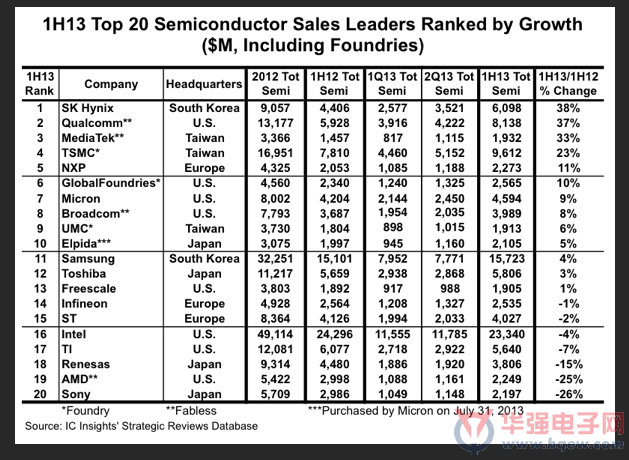 1H13 Top 20 Semiconductor Sales Leaders Ranked by Growth
($M, Including Foundries)

| 1H13 Rank | Company | Headquarters | 2012 Tot Semi | 1H12 Tot Semi | 1Q13 Tot Semi | 2Q13 Tot Semi | 1H13 Tot Semi | 1H13/1H12 % Change |
|---|---|---|---|---|---|---|---|---|
| 1 | SK Hynix | South Korea | 9,057 | 4,406 | 2,577 | 3,521 | 6,098 | 38% |
| 2 | Qualcomm** | U.S. | 13,177 | 5,928 | 3,916 | 4,222 | 8,138 | 37% |
| 3 | MediaTek** | Taiwan | 3,366 | 1,457 | 817 | 1,115 | 1,932 | 33% |
| 4 | TSMC* | Taiwan | 16,951 | 7,810 | 4,460 | 5,152 | 9,612 | 23% |
| 5 | NXP | Europe | 4,325 | 2,053 | 1,085 | 1,188 | 2,273 | 11% |
| 6 | GlobalFoundries* | U.S. | 4,560 | 2,340 | 1,240 | 1,325 | 2,565 | 10% |
| 7 | Micron | U.S. | 8,002 | 4,204 | 2,144 | 2,450 | 4,594 | 9% |
| 8 | Broadcom** | U.S. | 7,793 | 3,687 | 1,954 | 2,035 | 3,989 | 8% |
| 9 | UMC* | Taiwan | 3,730 | 1,804 | 898 | 1,015 | 1,913 | 6% |
| 10 | Elpida*** | Japan | 3,075 | 1,997 | 945 | 1,160 | 2,105 | 5% |
| 11 | Samsung | South Korea | 32,251 | 15,101 | 7,952 | 7,771 | 15,723 | 4% |
| 12 | Toshiba | Japan | 11,217 | 5,659 | 2,938 | 2,868 | 5,806 | 3% |
| 13 | Freescale | U.S. | 3,803 | 1,892 | 917 | 988 | 1,905 | 1% |
| 14 | Infineon | Europe | 4,928 | 2,564 | 1,208 | 1,327 | 2,535 | -1% |
| 15 | ST | Europe | 8,364 | 4,126 | 1,994 | 2,033 | 4,027 | -2% |
| 16 | Intel | U.S. | 49,114 | 24,296 | 11,555 | 11,785 | 23,340 | -4% |
| 17 | TI | U.S. | 12,081 | 6,077 | 2,718 | 2,922 | 5,640 | -7% |
| 18 | Renesas | Japan | 9,314 | 4,480 | 1,886 | 1,920 | 3,806 | -15% |
| 19 | AMD** | U.S. | 5,422 | 2,998 | 1,088 | 1,161 | 2,249 | -25% |
| 20 | Sony | Japan | 5,709 | 2,986 | 1,049 | 1,148 | 2,197 | -26% |

*Foundry **Fabless ***Purchased by Micron on July 31, 2013
Source: IC Insights' Strategic Reviews Database

华强电子网
www.hqew.com